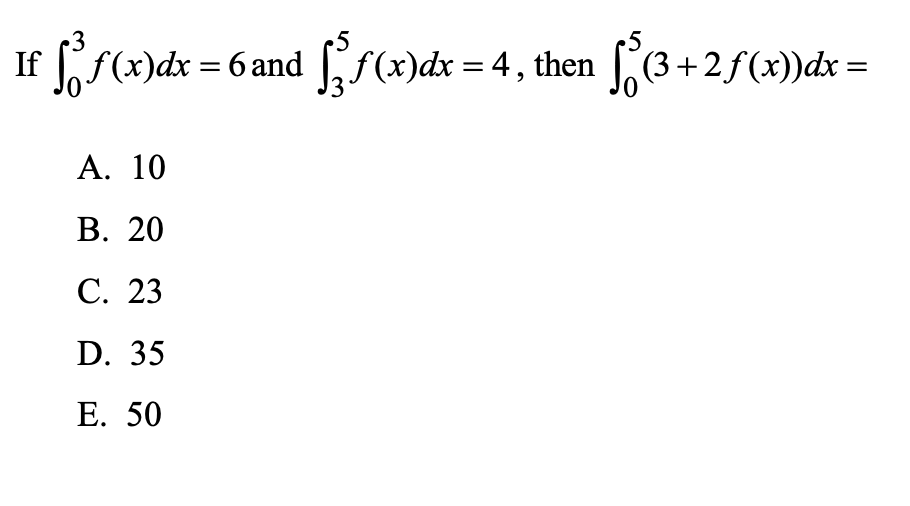 If $\int_0^3 f(x)dx = 6$ and $\int_3^5 f(x)dx = 4$, then $\int_0^5 (3+2f(x))dx =$

A. 10

B. 20

C. 23

D. 35

E. 50